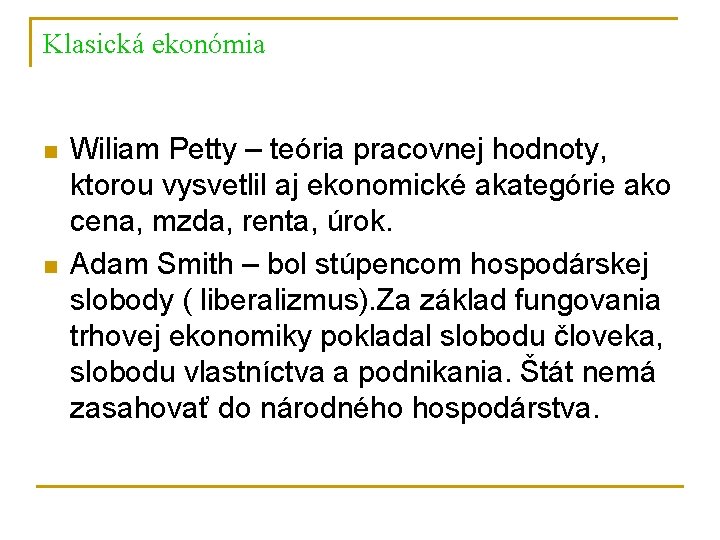 Klasická ekonómia

Wiliam Petty – teória pracovnej hodnoty, ktorou vysvetlil aj ekonomické akategórie ako cena, mzda, renta, úrok.

Adam Smith – bol stúpencom hospodárskej slobody ( liberalizmus).Za základ fungovania trhovej ekonomiky pokladal slobodu človeka, slobodu vlastníctva a podnikania. Štát nemá zasahovať do národného hospodárstva.